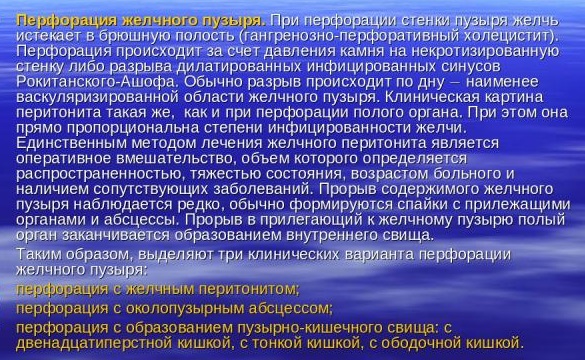 Перфорация желчного пузыря. При перфорации стенки пузыря желчь истекает в брюшную полость (гангренозно-перфоративный холецистит). Перфорация происходит за счет давления камня на некротизированную стенку либо разрыва дилатированных инфицированных синусов Рокитанского-Ашофа. Обычно разрыв происходит по дну – наименее васкуляризированной области желчного пузыря. Клиническая картина перитонита такая же, как и при перфорации полого органа. При этом она прямо пропорциональна степени инфицированности желчи. Единственным методом лечения желчного перитонита является оперативное вмешательство, объем которого определяется распространенностью, тяжестью состояния, возрастом больного и наличием сопутствующих заболеваний. Прорыв содержимого желчного пузыря наблюдается редко, обычно формируются спайки с прилежащими органами и абсцессы. Прорыв в прилегающий к желчному пузырю полый орган заканчивается образованием внутреннего свища.

Таким образом, выделяют три клинических варианта перфорации желчного пузыря:

перфорация с желчным перитонитом;

перфорация с околопузырным абсцессом;

перфорация с образованием пузырно-кишечного свища: с двенадцатиперстной кишкой, с тонкой кишкой, с ободочной кишкой.